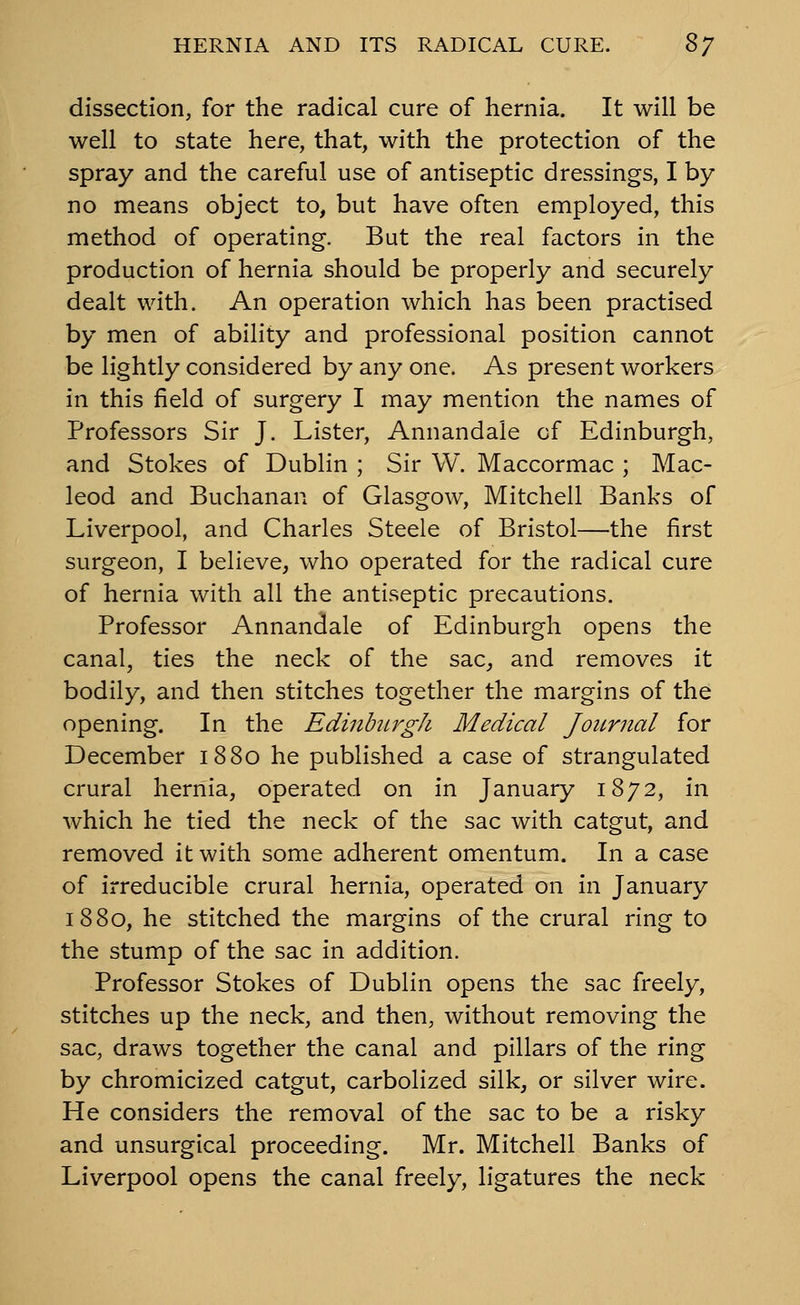 HERNIA AND ITS RADICAL CURE. 87

dissection, for the radical cure of hernia. It will be well to state here, that, with the protection of the spray and the careful use of antiseptic dressings, I by no means object to, but have often employed, this method of operating. But the real factors in the production of hernia should be properly and securely dealt with. An operation which has been practised by men of ability and professional position cannot be lightly considered by any one. As present workers in this field of surgery I may mention the names of Professors Sir J. Lister, Annandale of Edinburgh, and Stokes of Dublin ; Sir W. Maccormac ; Macleod and Buchanan of Glasgow, Mitchell Banks of Liverpool, and Charles Steele of Bristol—the first surgeon, I believe, who operated for the radical cure of hernia with all the antiseptic precautions.

Professor Annandale of Edinburgh opens the canal, ties the neck of the sac, and removes it bodily, and then stitches together the margins of the opening. In the Edinburgh Medical Journal for December 1880 he published a case of strangulated crural hernia, operated on in January 1872, in which he tied the neck of the sac with catgut, and removed it with some adherent omentum. In a case of irreducible crural hernia, operated on in January 1880, he stitched the margins of the crural ring to the stump of the sac in addition.

Professor Stokes of Dublin opens the sac freely, stitches up the neck, and then, without removing the sac, draws together the canal and pillars of the ring by chromicized catgut, carbolized silk, or silver wire. He considers the removal of the sac to be a risky and unsurgical proceeding. Mr. Mitchell Banks of Liverpool opens the canal freely, ligatures the neck